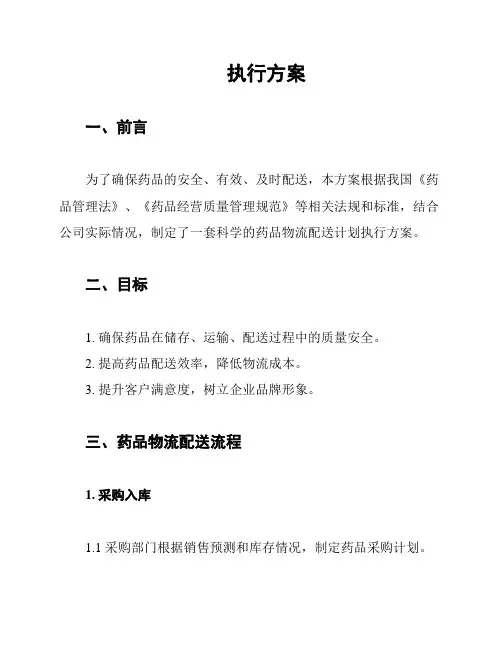 执行方案

一、前言

为了确保药品的安全、有效、及时配送，本方案根据我国《药品管理法》、《药品经营质量管理规范》等相关法规和标准，结合公司实际情况，制定了一套科学的药品物流配送计划执行方案。

二、目标

1. 确保药品在储存、运输、配送过程中的质量安全。
2. 提高药品配送效率，降低物流成本。
3. 提升客户满意度，树立企业品牌形象。

三、药品物流配送流程

1. 采购入库

1.1 采购部门根据销售预测和库存情况，制定药品采购计划。